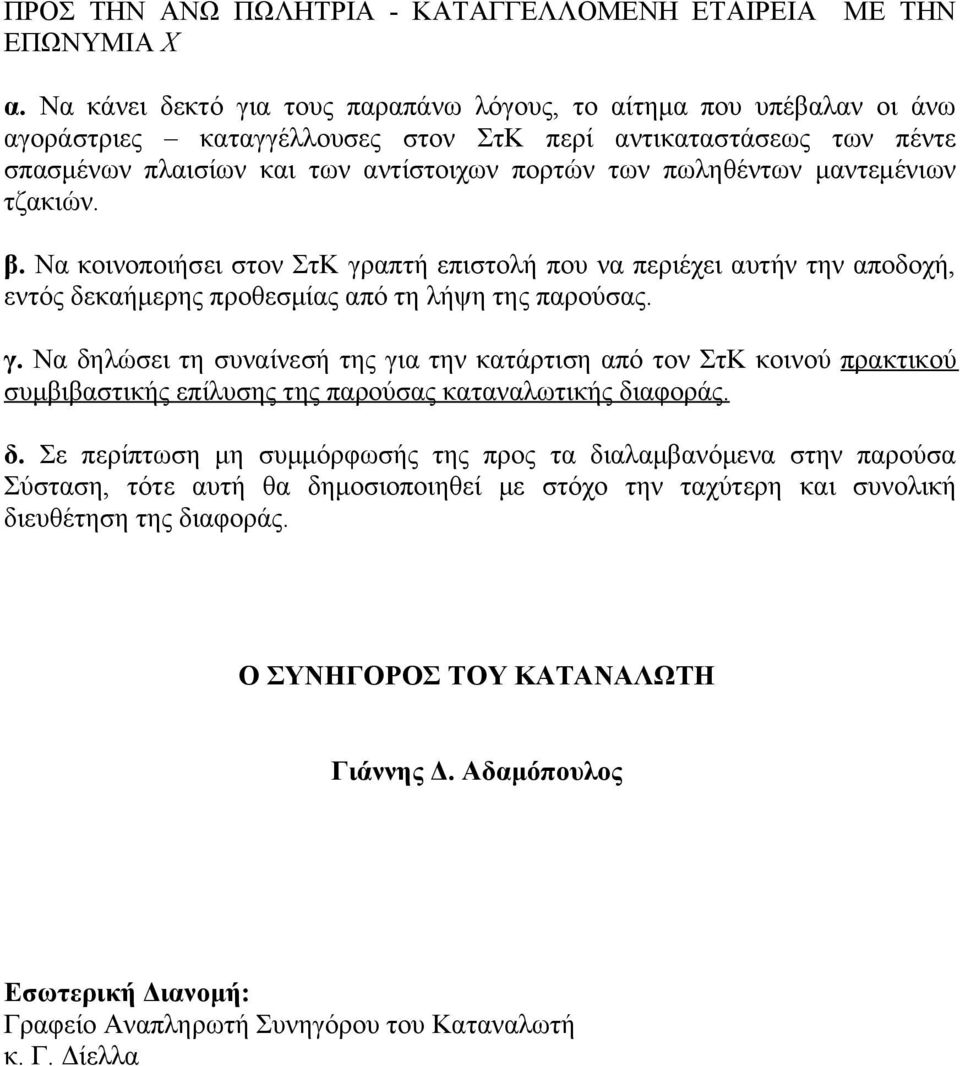 ΠΡΟΣ ΤΗΝ ΑΝΩ ΠΩΛΗΤΡΙΑ - ΚΑΤΑΓΓΕΛΛΟΜΕΝΗ ΕΤΑΙΡΕΙΑ ΜΕ ΤΗΝ ΕΠΩΝΥΜΙΑ Χ

α. Να κάνει δεκτό για τους παραπάνω λόγους, το αίτημα που υπέβαλαν οι άνω αγοράστριες – καταγγέλλουσες στον ΣτΚ περί αντικαταστάσεως των πέντε σπασμένων πλαισίων και των αντίστοιχων πορτών των πωληθέντων μαντεμένιων τζακιών.

β. Να κοινοποιήσει στον ΣτΚ γραπτή επιστολή που να περιέχει αυτήν την αποδοχή, εντός δεκαήμερης προθεσμίας από τη λήψη της παρούσας.

γ. Να δηλώσει τη συναίνεσή της για την κατάρτιση από τον ΣτΚ κοινού πρακτικού συμβιβαστικής επίλυσης της παρούσας καταναλωτικής διαφοράς.

δ. Σε περίπτωση μη συμμόρφωσής της προς τα διαλαμβανόμενα στην παρούσα Σύσταση, τότε αυτή θα δημοσιοποιηθεί με στόχο την ταχύτερη και συνολική διευθέτηση της διαφοράς.

Ο ΣΥΝΗΓΟΡΟΣ ΤΟΥ ΚΑΤΑΝΑΛΩΤΗ

Γιάννης Δ. Αδαμόπουλος

Εσωτερική Διανομή:
Γραφείο Αναπληρωτή Συνηγόρου του Καταναλωτή
κ. Γ. Δίελλα